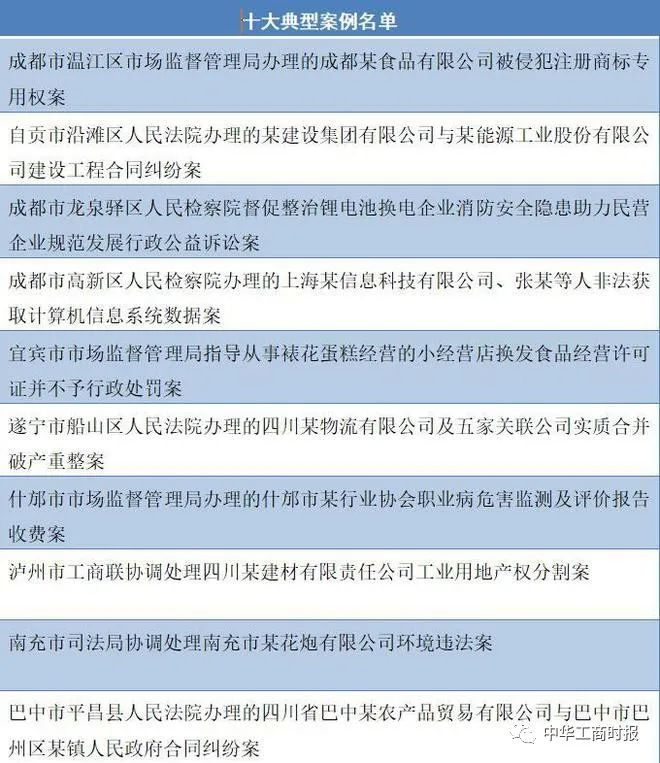 | 十大典型案例名单 |
|---|
| 成都市温江区市场监督管理局办理的成都某食品有限公司被侵犯注册商标专用权案 |
| 自贡市沿滩区人民法院办理的某建设集团有限公司与某能源工业股份有限公司建设工程合同纠纷案 |
| 成都市龙泉驿区人民检察院督促整治锂电池换电企业消防安全隐患助力民营企业规范发展行政公益诉讼案 |
| 成都市高新区人民检察院办理的上海某信息科技有限公司、张某等人非法获取计算机信息系统数据案 |
| 宜宾市市场监督管理局指导从事裱花蛋糕经营的小经营店换发食品经营许可证并不予行政处罚案 |
| 遂宁市船山区人民法院办理的四川某物流有限公司及五家关联公司实质合并破产重整案 |
| 什邡市市场监督管理局办理的什邡市某行业协会职业病危害监测及评价报告收费案 |
| 泸州市工商联协调处理四川某建材有限责任公司工业用地产权分割案 |
| 南充市司法局协调处理南充市某花炮有限公司环境违法案 |
| 巴中市平昌县人民法院办理的四川省巴中某农产品贸易有限公司与巴中市巴州区某镇人民政府合同纠纷案 |

中华工商时报